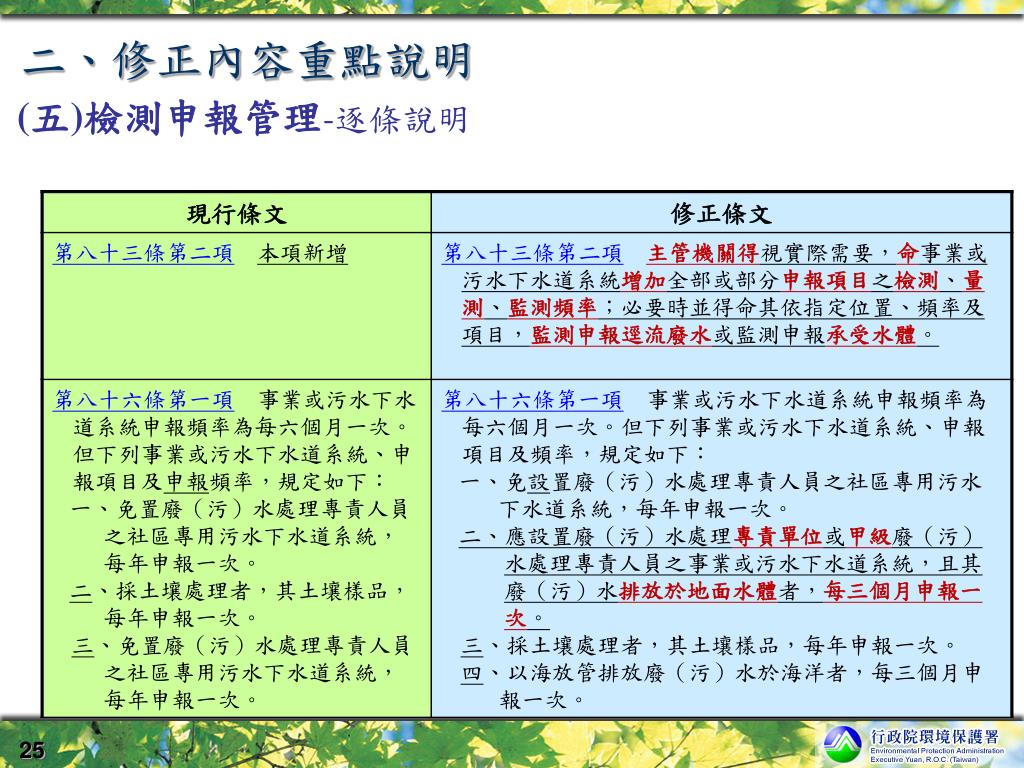 二、修正內容重點說明
(五)檢測申報管理-逐條說明

| 現行條文 | 修正條文 |
|---|---|
| 第八十三條第二項　本項新增 | 第八十三條第二項　主管機關得視實際需要，命事業或污水下水道系統增加全部或部分申報項目之檢測、量測、監測頻率；必要時並得命其依指定位置、頻率及項目，監測申報逕流廢水或監測申報承受水體。 |
| 第八十六條第一項　事業或污水下水道系統申報頻率為每六個月一次。但下列事業或污水下水道系統、申報項目及申報頻率，規定如下：<br>一、免置廢（污）水處理專責人員之社區專用污水下水道系統，每年申報一次。<br>二、採土壤處理者，其土壤樣品，每年申報一次。<br>三、免置廢（污）水處理專責人員之社區專用污水下水道系統，每年申報一次。 | 第八十六條第一項　事業或污水下水道系統申報頻率為每六個月一次。但下列事業或污水下水道系統、申報項目及頻率，規定如下：<br>一、免設置廢（污）水處理專責人員之社區專用污水下水道系統，每年申報一次。<br>二、應設置廢（污）水處理專責單位或甲級廢（污）水處理專責人員之事業或污水下水道系統，且其廢（污）水排放於地面水體者，每三個月申報一次。<br>三、採土壤處理者，其土壤樣品，每年申報一次。<br>四、以海放管排放廢（污）水於海洋者，每三個月申報一次。 |

25
行政院環境保護署
Environmental Protection Administration
Executive Yuan, R.O.C. (Taiwan)